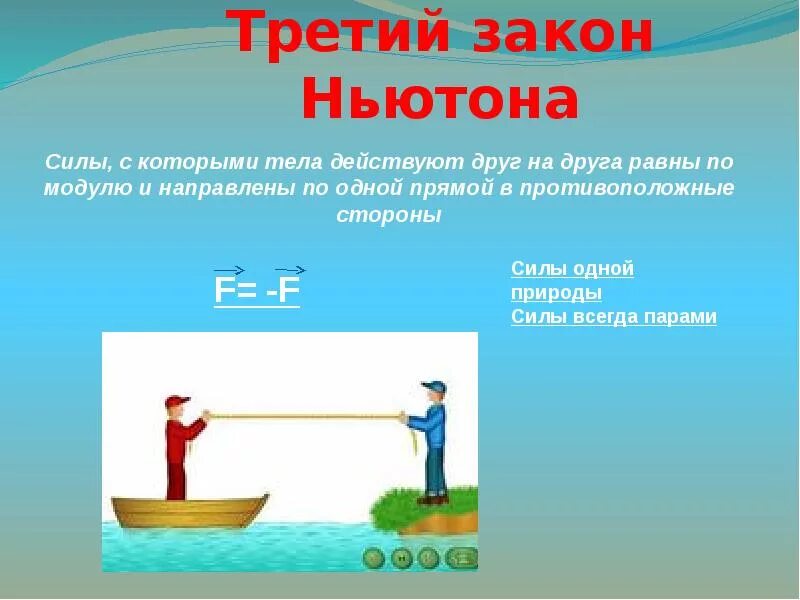 Третий закон Ньютона

Силы, с которыми тела действуют друг на друга равны по модулю и направлены по одной прямой в противоположные стороны

$\vec{F} = -\vec{F}$

Силы одной природы
Силы всегда парами